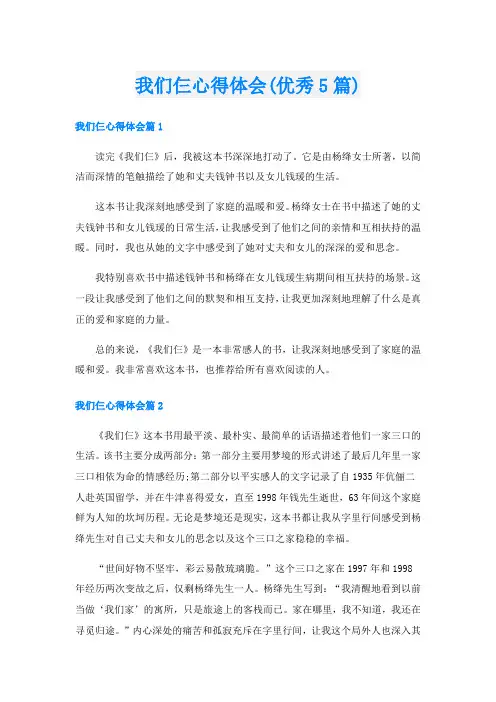 我们仨心得体会(优秀5篇)

我们仨心得体会篇1

读完《我们仨》后，我被这本书深深地打动了。它是由杨绛女士所著，以简洁而深情的笔触描绘了她和丈夫钱钟书以及女儿钱瑗的生活。

这本书让我深刻地感受到了家庭的温暖和爱。杨绛女士在书中描述了她的丈夫钱钟书和女儿钱瑗的日常生活，让我感受到了他们之间的亲情和互相扶持的温暖。同时，我也从她的文字中感受到了她对丈夫和女儿的深深的爱和思念。

我特别喜欢书中描述钱钟书和杨绛在女儿钱瑗生病期间相互扶持的场景。这一段让我感受到了他们之间的默契和相互支持，让我更加深刻地理解了什么是真正的爱和家庭的力量。

总的来说，《我们仨》是一本非常感人的书，让我深刻地感受到了家庭的温暖和爱。我非常喜欢这本书，也推荐给所有喜欢阅读的人。

我们仨心得体会篇2

《我们仨》这本书用最平淡、最朴实、最简单的话语描述着他们一家三口的生活。该书主要分成两部分：第一部分主要用梦境的形式讲述了最后几年里一家三口相依为命的情感经历;第二部分以平实感人的文字记录了自1935年伉俪二人赴英国留学，并在牛津喜得爱女，直至1998年钱先生逝世，63年间这个家庭鲜为人知的坎坷历程。无论是梦境还是现实，这本书都让我从字里行间感受到杨绛先生对自己丈夫和女儿的思念以及这个三口之家稳稳的幸福。

“世间好物不坚牢，彩云易散琉璃脆。”这个三口之家在1997年和1998年经历两次变故之后，仅剩杨绛先生一人。杨绛先生写到：“我清醒地看到以前当做‘我们家’的寓所，只是旅途上的客栈而已。家在哪里，我不知道，我还在寻觅归途。”内心深处的痛苦和孤寂充斥在字里行间，让我这个局外人也深入其